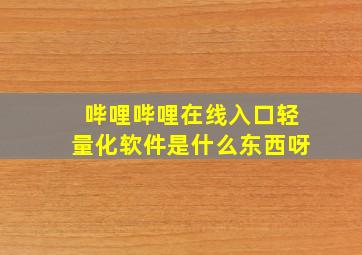 哔哩哔哩在线入口轻量化软件是什么东西呀